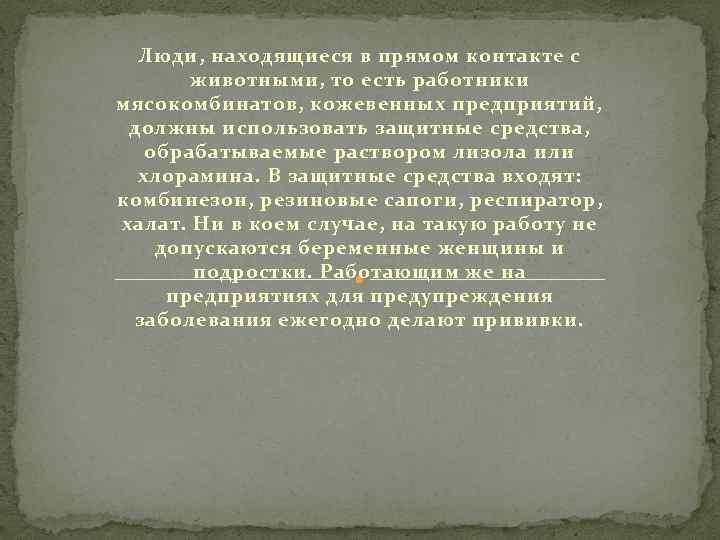 Люди, находящиеся в прямом контакте с животными, то есть работники мясокомбинатов, кожевенных предприятий, должны использовать защитные средства, обрабатываемые раствором лизола или хлорамина. В защитные средства входят: комбинезон, резиновые сапоги, респиратор, халат. Ни в коем случае, на такую работу не допускаются беременные женщины и подростки. Работающим же на предприятиях для предупреждения заболевания ежегодно делают прививки.